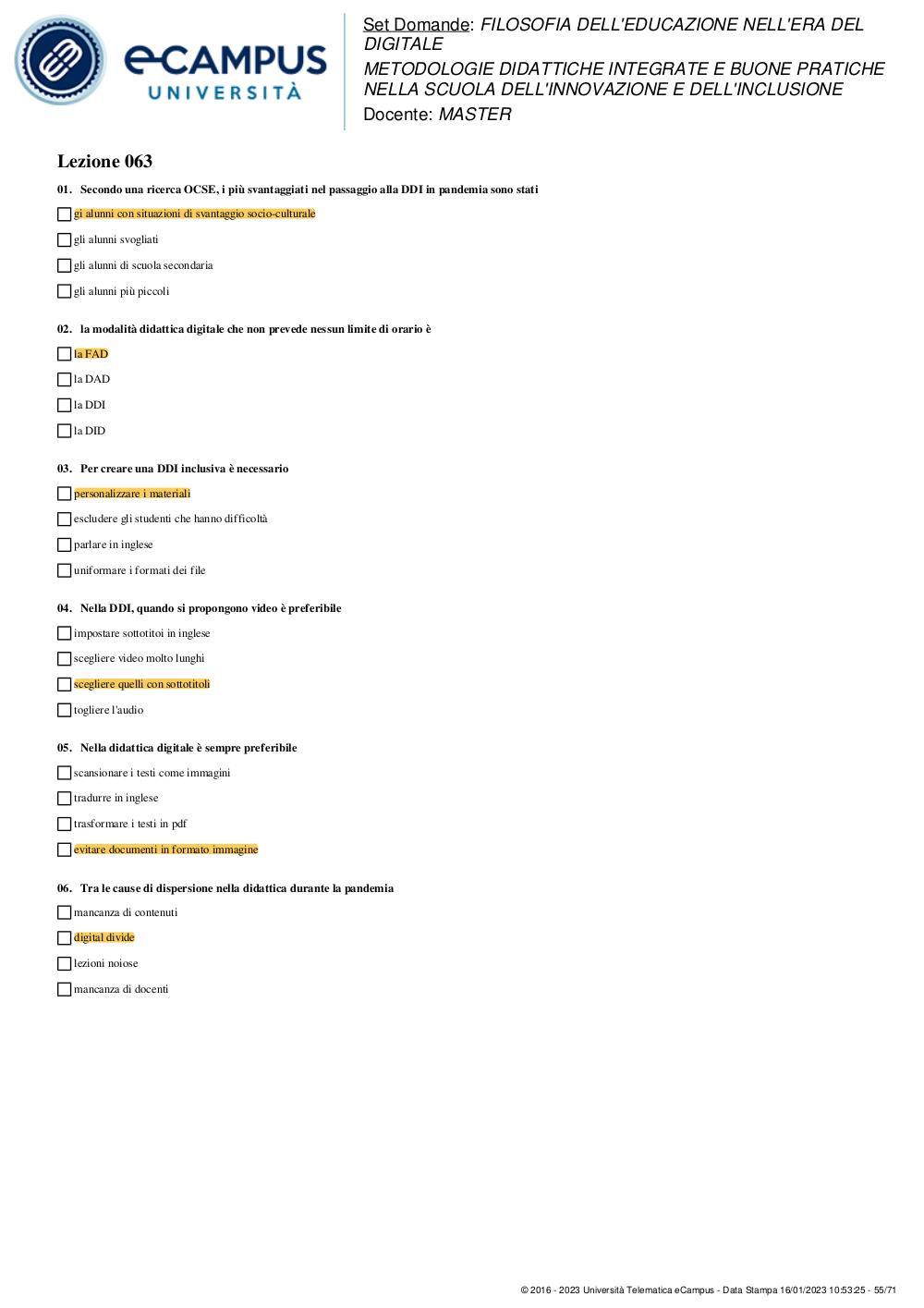 eCAMPUS UNIVERSITÀ

Set Domande: FILOSOFIA DELL'EDUCAZIONE NELL'ERA DEL DIGITALE
METODOLOGIE DIDATTICHE INTEGRATE E BUONE PRATICHE NELLA SCUOLA DELL'INNOVAZIONE E DELL'INCLUSIONE
Docente: MASTER

Lezione 063

01. Secondo una ricerca OCSE, i più svantaggiati nel passaggio alla DDI in pandemia sono stati

gi alunni con situazioni di svantaggio socio-culturale

gli alunni svogliati

gli alunni di scuola secondaria

gli alunni più piccoli

02. la modalità didattica digitale che non prevede nessun limite di orario è

la FAD

la DAD

la DDI

la DID

03. Per creare una DDI inclusiva è necessario

personalizzare i materiali

escludere gli studenti che hanno difficoltà

parlare in inglese

uniformare i formati dei file

04. Nella DDI, quando si propongono video è preferibile

impostare sottotitoi in inglese

scegliere video molto lunghi

scegliere quelli con sottotitoli

togliere l'audio

05. Nella didattica digitale è sempre preferibile

scansionare i testi come immagini

tradurre in inglese

trasformare i testi in pdf

evitare documenti in formato immagine

06. Tra le cause di dispersione nella didattica durante la pandemia

mancanza di contenuti

digital divide

lezioni noiose

mancanza di docenti

© 2016 - 2023 Università Telematica eCampus - Data Stampa 16/01/2023 10:53:25 - 55/71